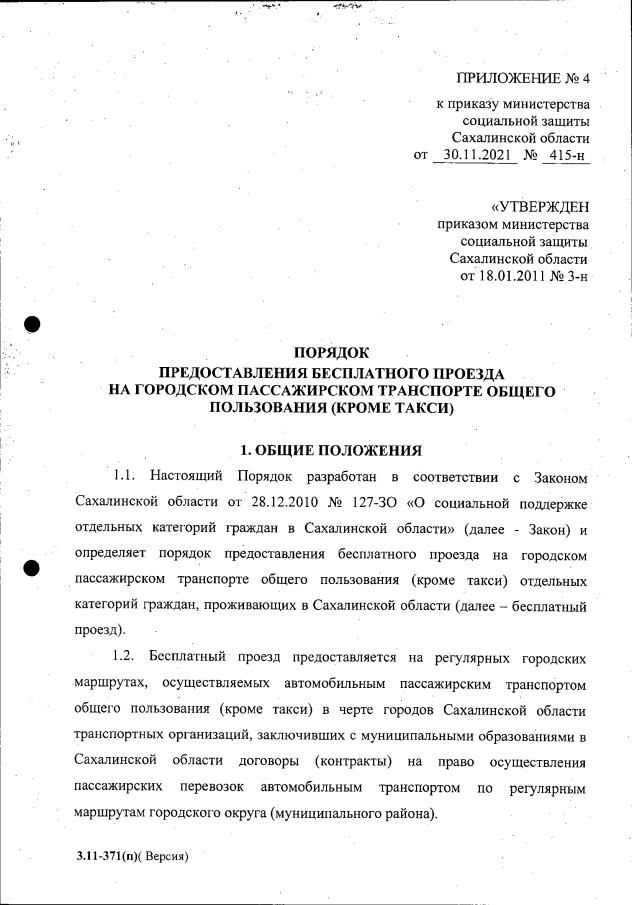 ПРИЛОЖЕНИЕ № 4
к приказу министерства
социальной защиты
Сахалинской области
от 30.11.2021 № 415-н

«УТВЕРЖДЕН
приказом министерства
социальной защиты
Сахалинской области
от 18.01.2011 № 3-н

ПОРЯДОК
ПРЕДОСТАВЛЕНИЯ БЕСПЛАТНОГО ПРОЕЗДА
НА ГОРОДСКОМ ПАССАЖИРСКОМ ТРАНСПОРТЕ ОБЩЕГО
ПОЛЬЗОВАНИЯ (КРОМЕ ТАКСИ)

1. ОБЩИЕ ПОЛОЖЕНИЯ

1.1. Настоящий Порядок разработан в соответствии с Законом Сахалинской области от 28.12.2010 № 127-ЗО «О социальной поддержке отдельных категорий граждан в Сахалинской области» (далее - Закон) и определяет порядок предоставления бесплатного проезда на городском пассажирском транспорте общего пользования (кроме такси) отдельных категорий граждан, проживающих в Сахалинской области (далее – бесплатный проезд).

1.2. Бесплатный проезд предоставляется на регулярных городских маршрутах, осуществляемых автомобильным пассажирским транспортом общего пользования (кроме такси) в черте городов Сахалинской области транспортных организаций, заключивших с муниципальными образованиями в Сахалинской области договоры (контракты) на право осуществления пассажирских перевозок автомобильным транспортом по регулярным маршрутам городского округа (муниципального района).

3.11-371(п)( Версия)